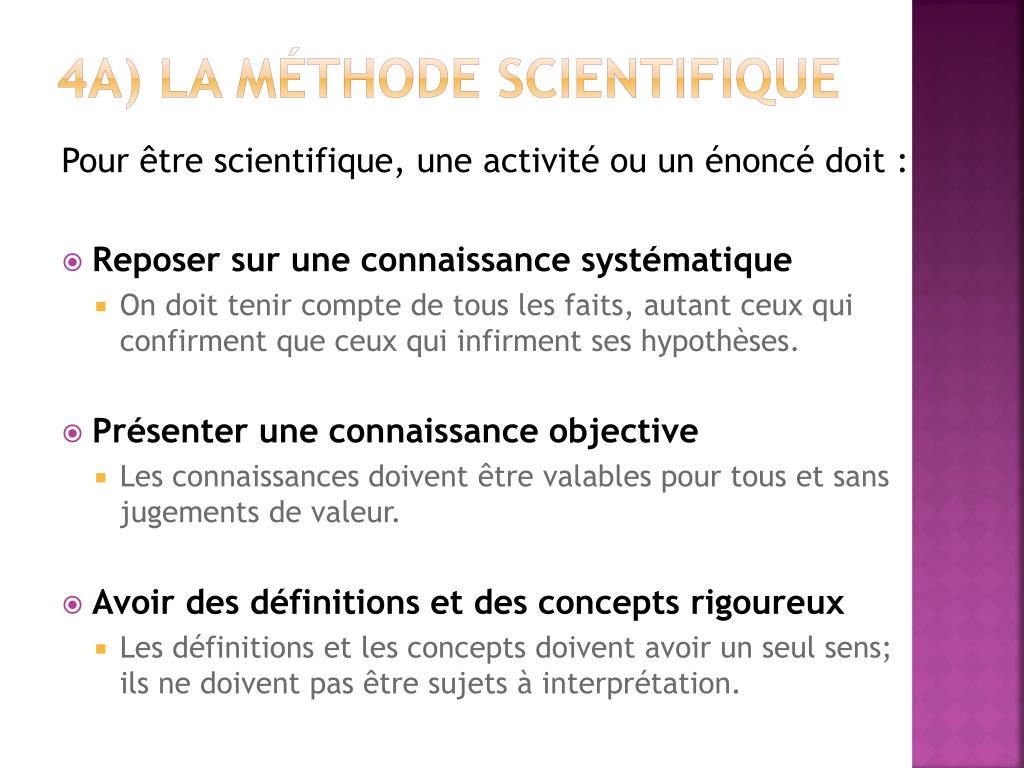 4A) LA MÉTHODE SCIENTIFIQUE

Pour être scientifique, une activité ou un énoncé doit :

Reposer sur une connaissance systématique
On doit tenir compte de tous les faits, autant ceux qui confirment que ceux qui infirment ses hypothèses.

Présenter une connaissance objective
Les connaissances doivent être valables pour tous et sans jugements de valeur.

Avoir des définitions et des concepts rigoureux
Les définitions et les concepts doivent avoir un seul sens; ils ne doivent pas être sujets à interprétation.